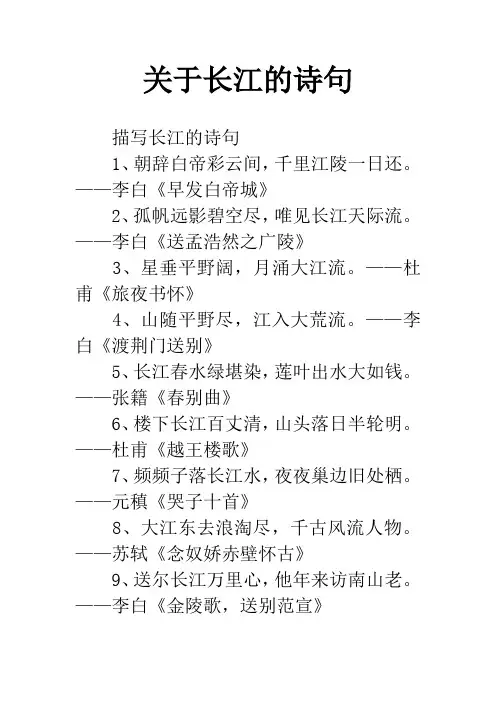 关于长江的诗句

描写长江的诗句

1、朝辞白帝彩云间，千里江陵一日还。——李白《早发白帝城》

2、孤帆远影碧空尽，唯见长江天际流。——李白《送孟浩然之广陵》

3、星垂平野阔，月涌大江流。——杜甫《旅夜书怀》

4、山随平野尽，江入大荒流。——李白《渡荆门送别》

5、长江春水绿堪染，莲叶出水大如钱。——张籍《春别曲》

6、楼下长江百丈清，山头落日半轮明。——杜甫《越王楼歌》

7、频频子落长江水，夜夜巢边旧处栖。——元稹《哭子十首》

8、大江东去浪淘尽，千古风流人物。——苏轼《念奴娇赤壁怀古》

9、送尔长江万里心，他年来访南山老。——李白《金陵歌，送别范宣》